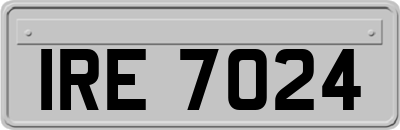 IRE 7024